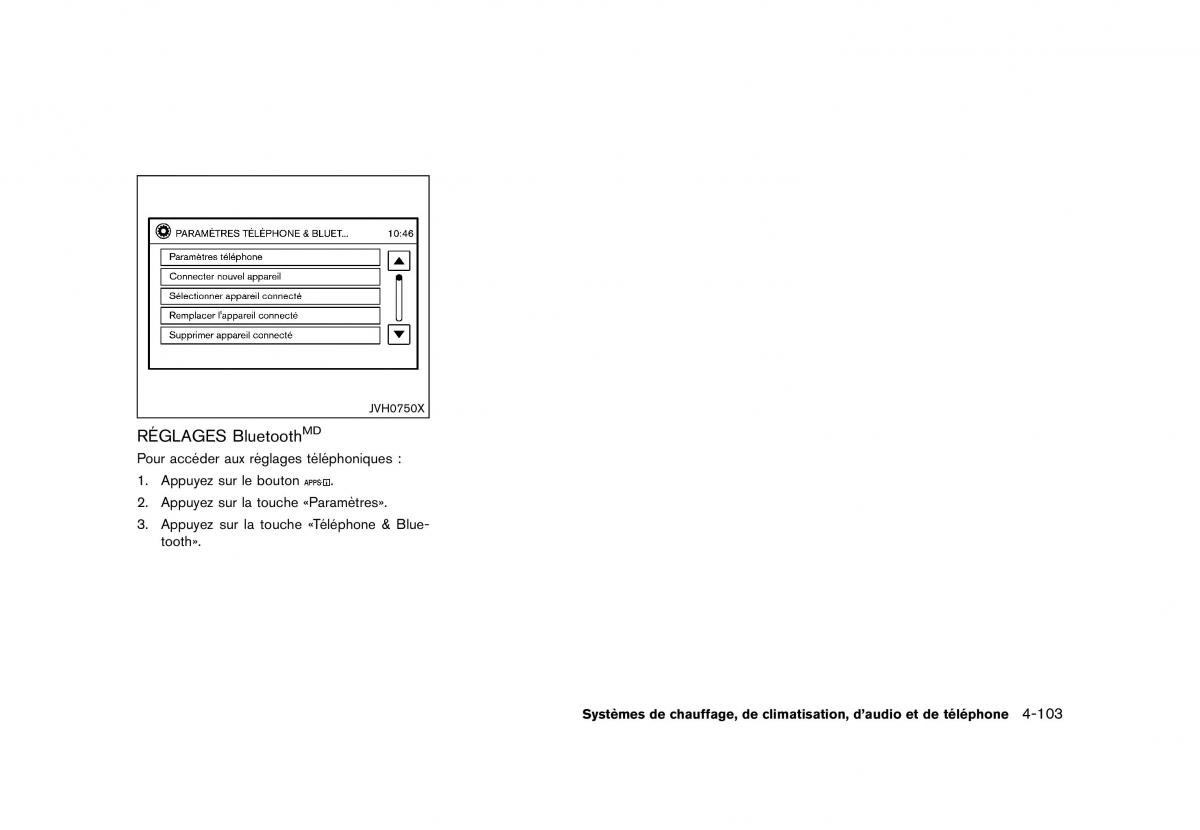 PARAMÈTRES TÉLÉPHONE & BLUET... 10:46

Paramètres téléphone

Connecter nouvel appareil

Sélectionner appareil connecté

Remplacer l'appareil connecté

Supprimer appareil connecté

JVH0750X

RÉGLAGES Bluetooth$^{MD}$

Pour accéder aux réglages téléphoniques :

1. Appuyez sur le bouton APPS.

2. Appuyez sur la touche «Paramètres».

3. Appuyez sur la touche «Téléphone & Bluetooth».

Systèmes de chauffage, de climatisation, d'audio et de téléphone 4-103